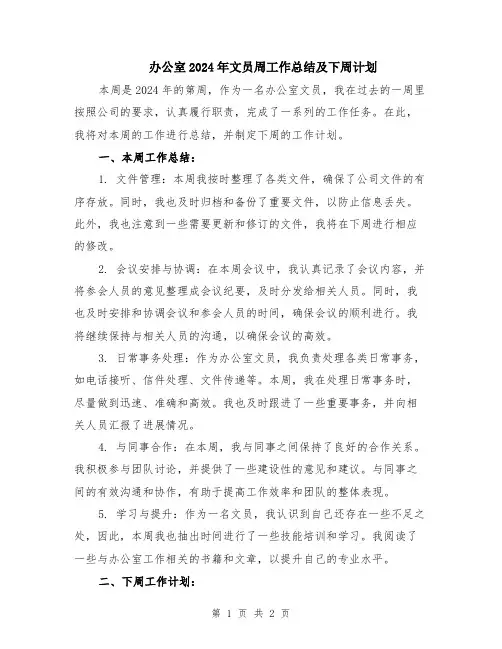 办公室2024年文员周工作总结及下周计划

本周是2024年的第周，作为一名办公室文员，我在过去的一周里按照公司的要求，认真履行职责，完成了一系列的工作任务。在此，我将对本周的工作进行总结，并制定下周的工作计划。

一、本周工作总结：

1. 文件管理：本周我按时整理了各类文件，确保了公司文件的有序存放。同时，我也及时归档和备份了重要文件，以防止信息丢失。此外，我也注意到一些需要更新和修订的文件，我将在下周进行相应的修改。

2. 会议安排与协调：在本周会议中，我认真记录了会议内容，并将参会人员的意见整理成会议纪要，及时分发给相关人员。同时，我也及时安排和协调会议和参会人员的时间，确保会议的顺利进行。我将继续保持与相关人员的沟通，以确保会议的高效。

3. 日常事务处理：作为办公室文员，我负责处理各类日常事务，如电话接听、信件处理、文件传递等。本周，我在处理日常事务时，尽量做到迅速、准确和高效。我也及时跟进了一些重要事务，并向相关人员汇报了进展情况。

4. 与同事合作：在本周，我与同事之间保持了良好的合作关系。我积极参与团队讨论，并提供了一些建设性的意见和建议。与同事之间的有效沟通和协作，有助于提高工作效率和团队的整体表现。

5. 学习与提升：作为一名文员，我认识到自己还存在一些不足之处，因此，本周我也抽出时间进行了一些技能培训和学习。我阅读了一些与办公室工作相关的书籍和文章，以提升自己的专业水平。

二、下周工作计划：

第 1 页 共 2 页